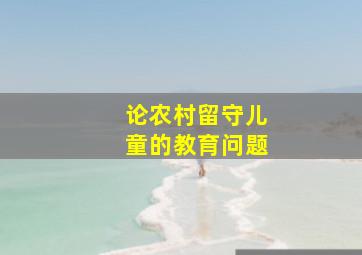 论农村留守儿童的教育问题